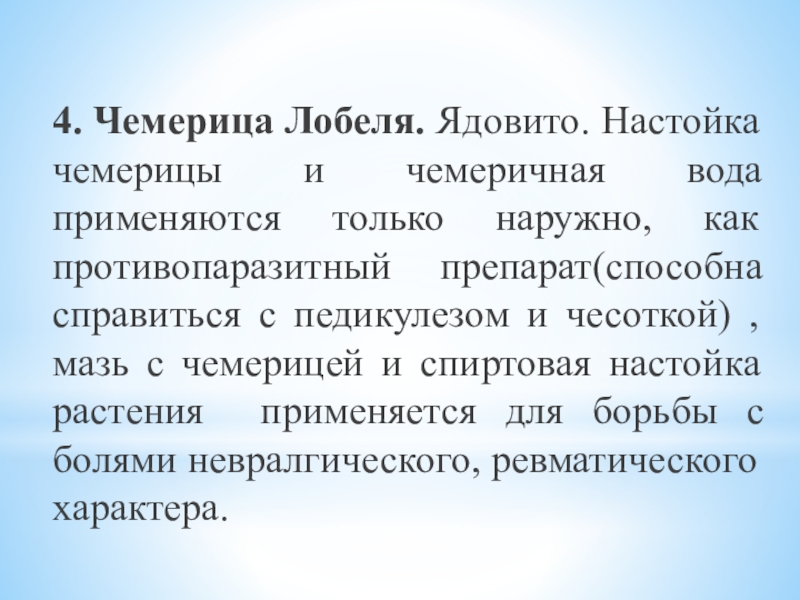 4. Чемерица Лобеля. Ядовито. Настойка чемерицы и чемеричная вода применяются только наружно, как противопаразитный препарат(способна справиться с педикулезом и чесоткой) , мазь с чемерицей и спиртовая настойка растения применяется для борьбы с болями невралгического, ревматического характера.